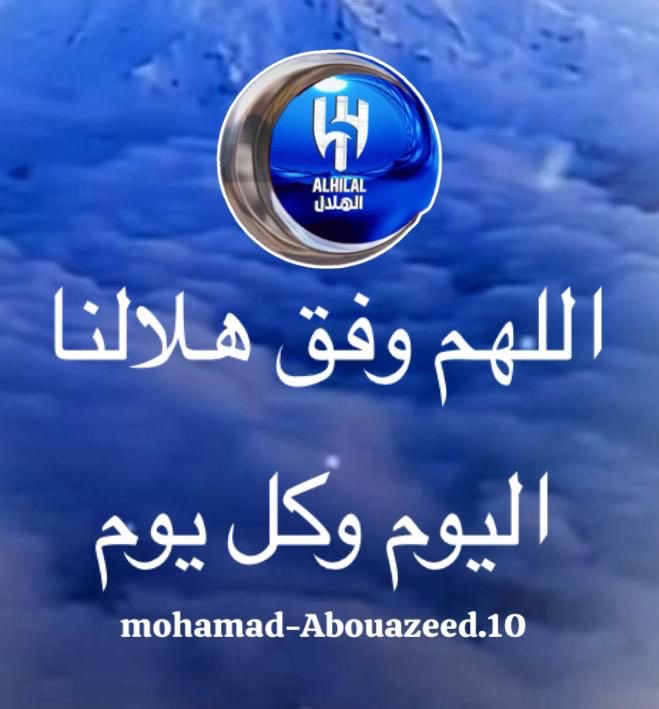 ALHILAL
الهلال

اللهم وفق هلالنا

اليوم وكل يوم

mohamad-Abouazeed.10